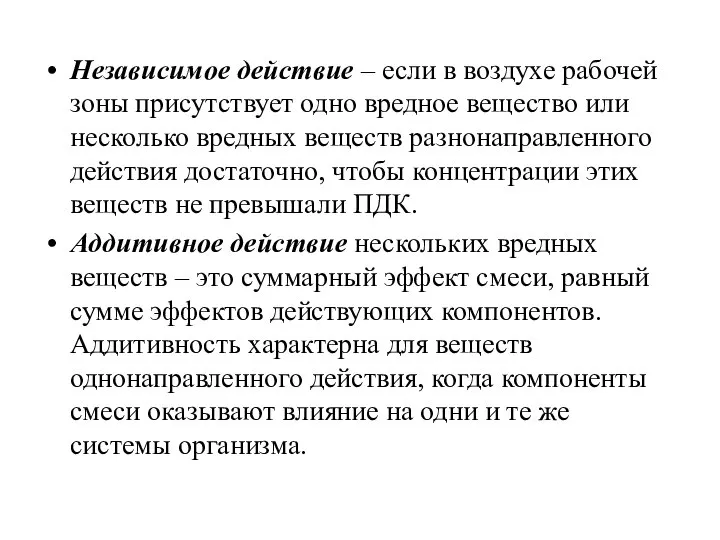 • Независимое действие – если в воздухе рабочей зоны присутствует одно вредное вещество или несколько вредных веществ разнонаправленного действия достаточно, чтобы концентрации этих веществ не превышали ПДК.

• Аддитивное действие нескольких вредных веществ – это суммарный эффект смеси, равный сумме эффектов действующих компонентов. Аддитивность характерна для веществ однонаправленного действия, когда компоненты смеси оказывают влияние на одни и те же системы организма.